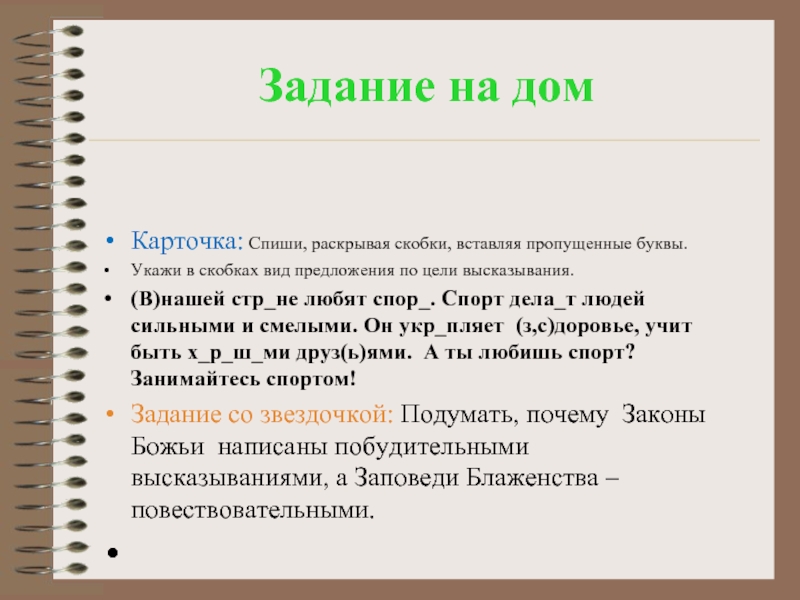 Задание на дом

• Карточка: Спиши, раскрывая скобки, вставляя пропущенные буквы.

• Укажи в скобках вид предложения по цели высказывания.

• (В)нашей стр_не любят спор_. Спорт дела_т людей сильными и смелыми. Он укр_пляет (з,с)доровье, учит быть х_р_ш_ми друз(ь)ями. А ты любишь спорт? Занимайтесь спортом!

• Задание со звездочкой: Подумать, почему Законы Божьи написаны побудительными высказываниями, а Заповеди Блаженства – повествовательными.

•